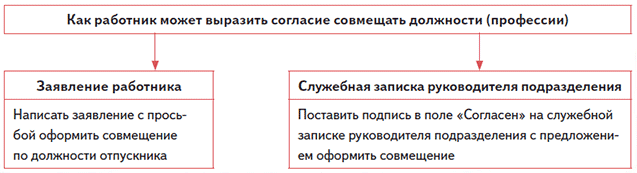 Как работник может выразить согласие совмещать должности (профессии)

Заявление работника

Написать заявление с просьбой оформить совмещение по должности отпускника

Служебная записка руководителя подразделения

Поставить подпись в поле «Согласен» на служебной записке руководителя подразделения с предложением оформить совмещение